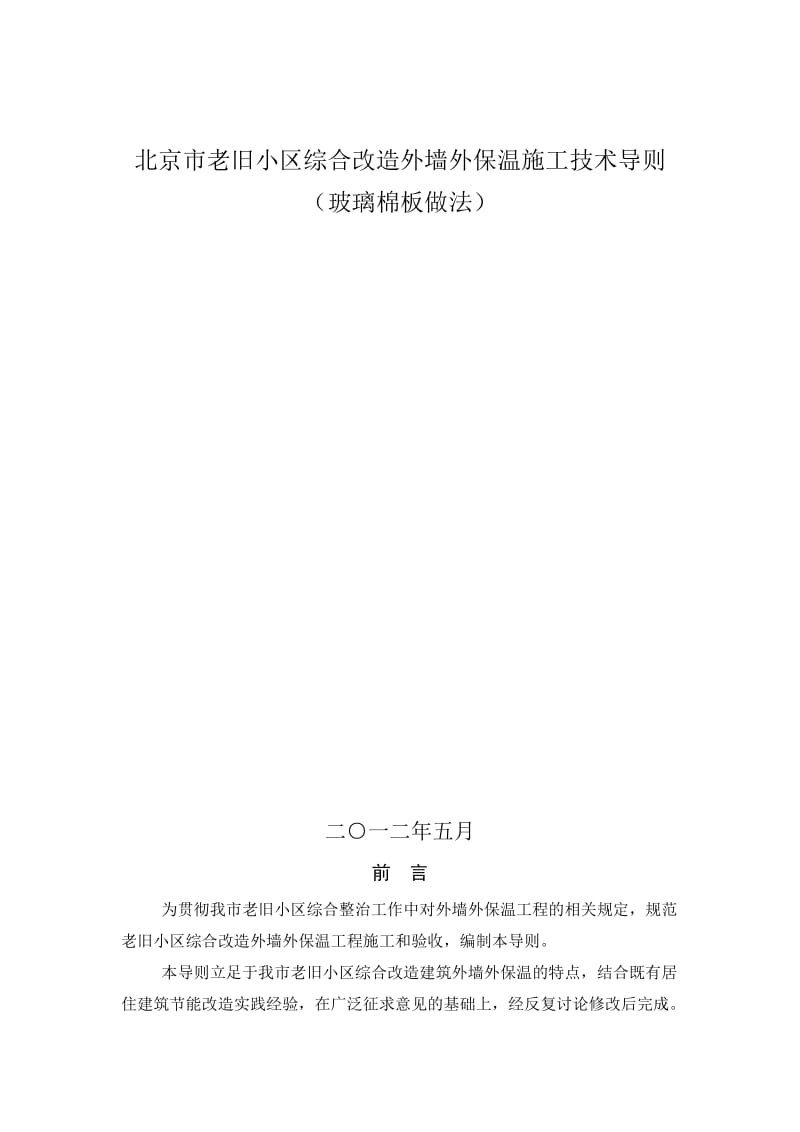 北京市老旧小区综合改造外墙外保温施工技术导则
（玻璃棉板做法）

二〇一二年五月

前　言

为贯彻我市老旧小区综合整治工作中对外墙外保温工程的相关规定，规范老旧小区综合改造外墙外保温工程施工和验收，编制本导则。

本导则立足于我市老旧小区综合改造建筑外墙外保温的特点，结合既有居住建筑节能改造实践经验，在广泛征求意见的基础上，经反复讨论修改后完成。